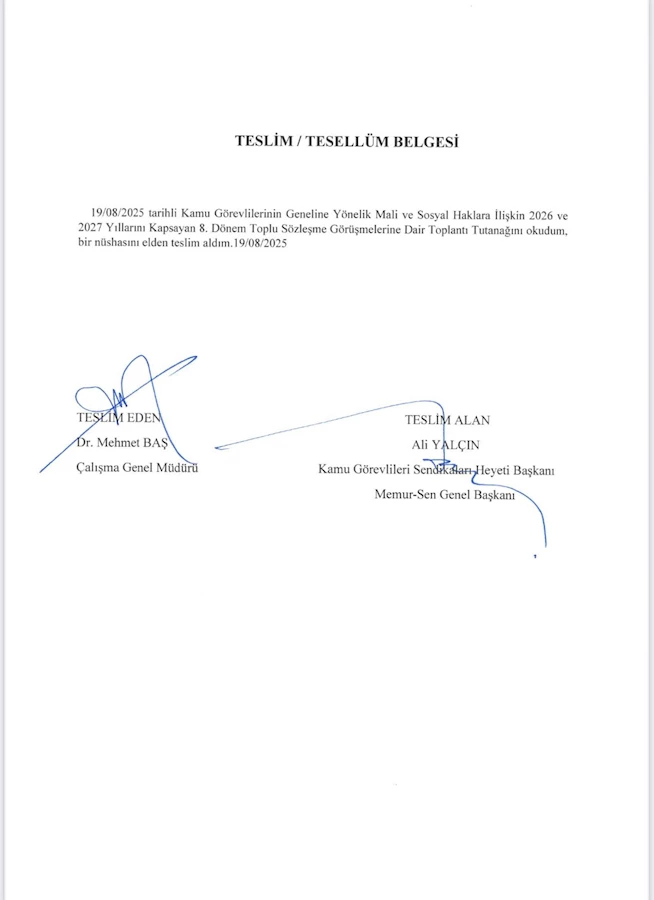 TESLİM / TESELLÜM BELGESİ

19/08/2025 tarihli Kamu Görevlilerinin Geneline Yönelik Mali ve Sosyal Haklara İlişkin 2026 ve 2027 Yıllarını Kapsayan 8. Dönem Toplu Sözleşme Görüşmelerine Dair Toplantı Tutanağını okudum, bir nüshasını elden teslim aldım.19/08/2025

TESLİM EDEN
Dr. Mehmet BAŞ
Çalışma Genel Müdürü

TESLİM ALAN
Ali YALÇIN
Kamu Görevlileri Sendikaları Heyeti Başkanı
Memur-Sen Genel Başkanı